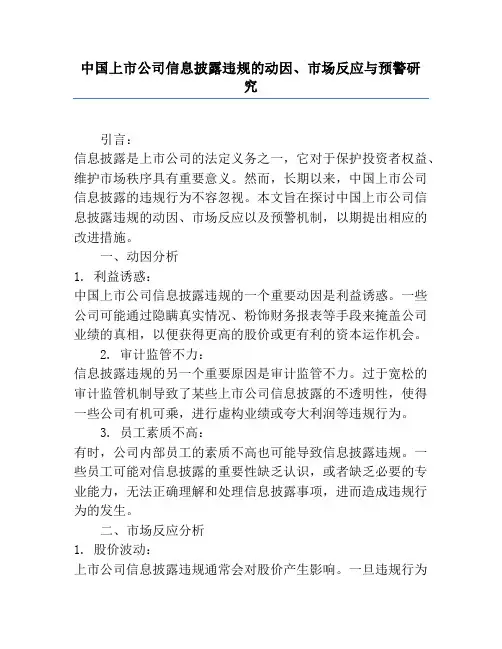 中国上市公司信息披露违规的动因、市场反应与预警研究

引言：
信息披露是上市公司的法定义务之一，它对于保护投资者权益、维护市场秩序具有重要意义。然而，长期以来，中国上市公司信息披露的违规行为不容忽视。本文旨在探讨中国上市公司信息披露违规的动因、市场反应以及预警机制，以期提出相应的改进措施。

一、动因分析

1. 利益诱惑：
中国上市公司信息披露违规的一个重要动因是利益诱惑。一些公司可能通过隐瞒真实情况、粉饰财务报表等手段来掩盖公司业绩的真相，以便获得更高的股价或更有利的资本运作机会。

2. 审计监管不力：
信息披露违规的另一个重要原因是审计监管不力。过于宽松的审计监管机制导致了某些上市公司信息披露的不透明性，使得一些公司有机可乘，进行虚构业绩或夸大利润等违规行为。

3. 员工素质不高：
有时，公司内部员工的素质不高也可能导致信息披露违规。一些员工可能对信息披露的重要性缺乏认识，或者缺乏必要的专业能力，无法正确理解和处理信息披露事项，进而造成违规行为的发生。

二、市场反应分析

1. 股价波动：
上市公司信息披露违规通常会对股价产生影响。一旦违规行为